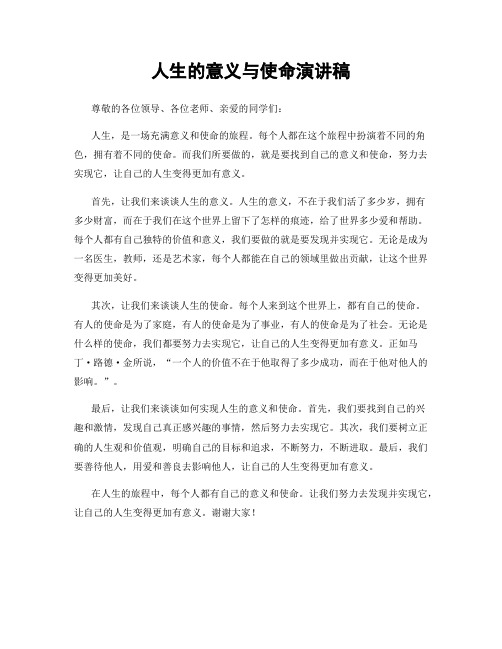 人生的意义与使命演讲稿

尊敬的各位领导、各位老师、亲爱的同学们：

人生，是一场充满意义和使命的旅程。每个人都在这个旅程中扮演着不同的角色，拥有着不同的使命。而我们所要做的，就是要找到自己的意义和使命，努力去实现它，让自己的人生变得更加有意义。

首先，让我们来谈谈人生的意义。人生的意义，不在于我们活了多少岁，拥有多少财富，而在于我们在这个世界上留下了怎样的痕迹，给了世界多少爱和帮助。每个人都有自己独特的价值和意义，我们要做的就是要发现并实现它。无论是成为一名医生，教师，还是艺术家，每个人都能在自己的领域里做出贡献，让这个世界变得更加美好。

其次，让我们来谈谈人生的使命。每个人来到这个世界上，都有自己的使命。有人的使命是为了家庭，有人的使命是为了事业，有人的使命是为了社会。无论是什么样的使命，我们都要努力去实现它，让自己的人生变得更加有意义。正如马丁·路德·金所说，“一个人的价值不在于他取得了多少成功，而在于他对他人的影响。”。

最后，让我们来谈谈如何实现人生的意义和使命。首先，我们要找到自己的兴趣和激情，发现自己真正感兴趣的事情，然后努力去实现它。其次，我们要树立正确的人生观和价值观，明确自己的目标和追求，不断努力，不断进取。最后，我们要善待他人，用爱和善良去影响他人，让自己的人生变得更加有意义。

在人生的旅程中，每个人都有自己的意义和使命。让我们努力去发现并实现它，让自己的人生变得更加有意义。谢谢大家！